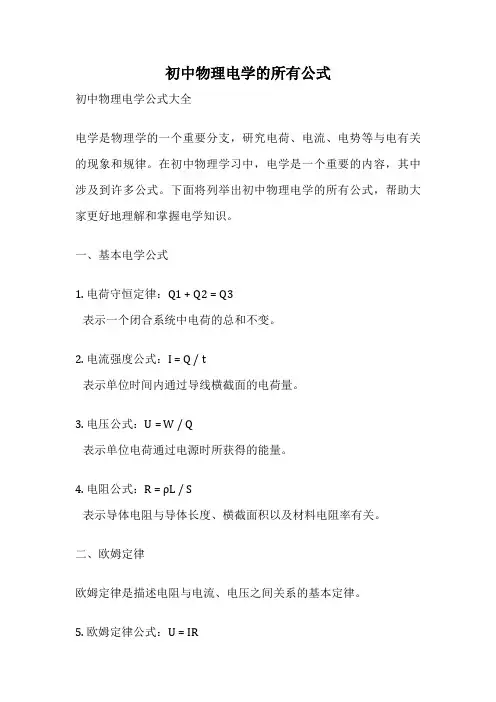 初中物理电学的所有公式

初中物理电学公式大全

电学是物理学的一个重要分支，研究电荷、电流、电势等与电有关的现象和规律。在初中物理学习中，电学是一个重要的内容，其中涉及到许多公式。下面将列举出初中物理电学的所有公式，帮助大家更好地理解和掌握电学知识。

一、基本电学公式

1. 电荷守恒定律：$Q1 + Q2 = Q3$
表示一个闭合系统中电荷的总和不变。

2. 电流强度公式：$I = Q / t$
表示单位时间内通过导线横截面的电荷量。

3. 电压公式：$U = W / Q$
表示单位电荷通过电源时所获得的能量。

4. 电阻公式：$R = \rho L / S$
表示导体电阻与导体长度、横截面积以及材料电阻率有关。

二、欧姆定律

欧姆定律是描述电阻与电流、电压之间关系的基本定律。

5. 欧姆定律公式：$U = IR$